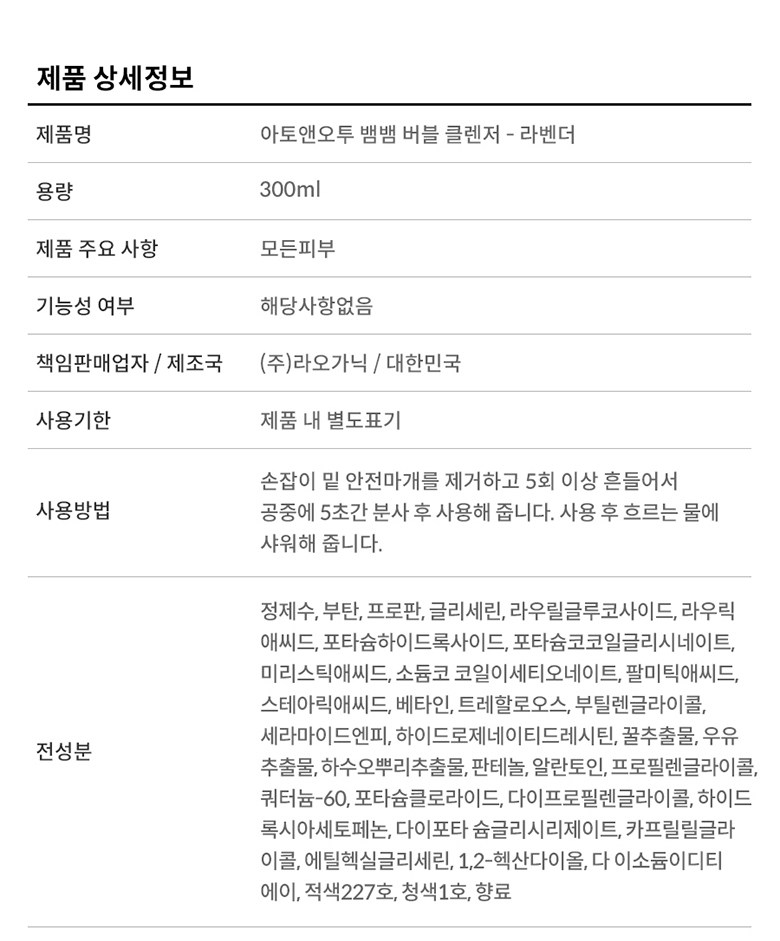 제품 상세정보

| 제품명 | 아토앤오투 뱀뱀 버블 클렌저 - 라벤더 |
|---|---|
| 용량 | 300ml |
| 제품 주요 사항 | 모든피부 |
| 기능성 여부 | 해당사항없음 |
| 책임판매업자 / 제조국 | (주)라오가닉 / 대한민국 |
| 사용기한 | 제품 내 별도표기 |
| 사용방법 | 손잡이 밑 안전마개를 제거하고 5회 이상 흔들어서 공중에 5초간 분사 후 사용해 줍니다. 사용 후 흐르는 물에 샤워해 줍니다. |
| 전성분 | 정제수, 부탄, 프로판, 글리세린, 라우릴글루코사이드, 라우릭애씨드, 포타슘하이드록사이드, 포타슘코코일글리시네이트, 미리스틱애씨드, 소듐코 코일이세티오네이트, 팔미틱애씨드, 스테아릭애씨드, 베타인, 트레할로오스, 부틸렌글라이콜, 세라마이드엔피, 하이드로제네이티드레시틴, 꿀추출물, 우유추출물, 하수오뿌리추출물, 판테놀, 알란토인, 프로필렌글라이콜, 쿼터늄-60, 포타슘클로라이드, 다이프로필렌글라이콜, 하이드록시아세토페논, 다이포타 슘글리시리제이트, 카프릴릴글라이콜, 에틸헥실글리세린, 1,2-헥산다이올, 다 이소듐이디티에이, 적색227호, 청색1호, 향료 |